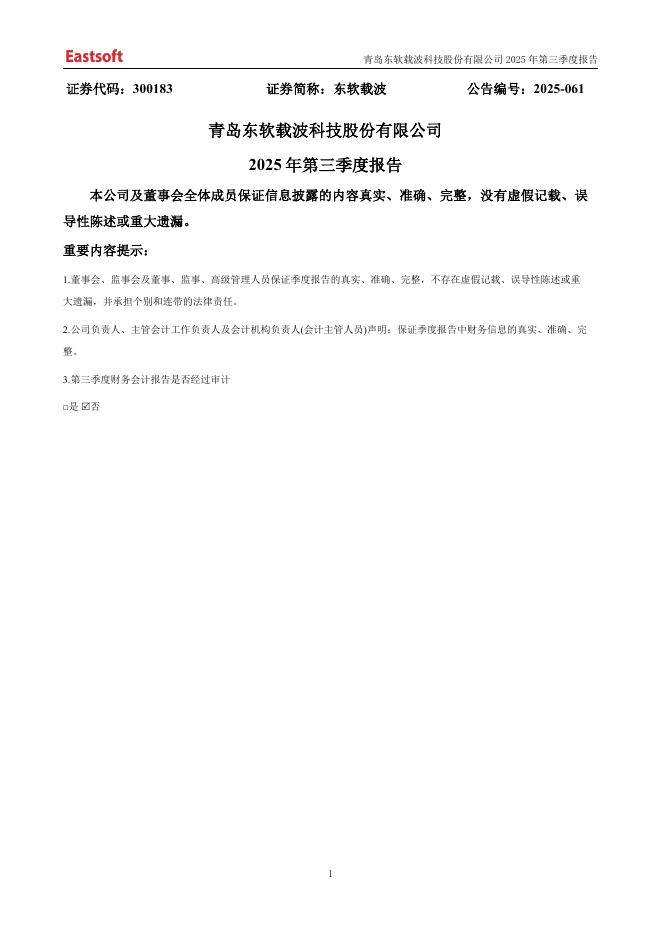 Eastsoft

青岛东软载波科技股份有限公司 2025 年第三季度报告

证券代码：300183　　证券简称：东软载波　　公告编号：2025-061

青岛东软载波科技股份有限公司

2025 年第三季度报告

本公司及董事会全体成员保证信息披露的内容真实、准确、完整，没有虚假记载、误导性陈述或重大遗漏。

重要内容提示：

1.董事会、监事会及董事、监事、高级管理人员保证季度报告的真实、准确、完整，不存在虚假记载、误导性陈述或重大遗漏，并承担个别和连带的法律责任。

2.公司负责人、主管会计工作负责人及会计机构负责人(会计主管人员)声明：保证季度报告中财务信息的真实、准确、完整。

3.第三季度财务会计报告是否经过审计

□是 ☑否

1